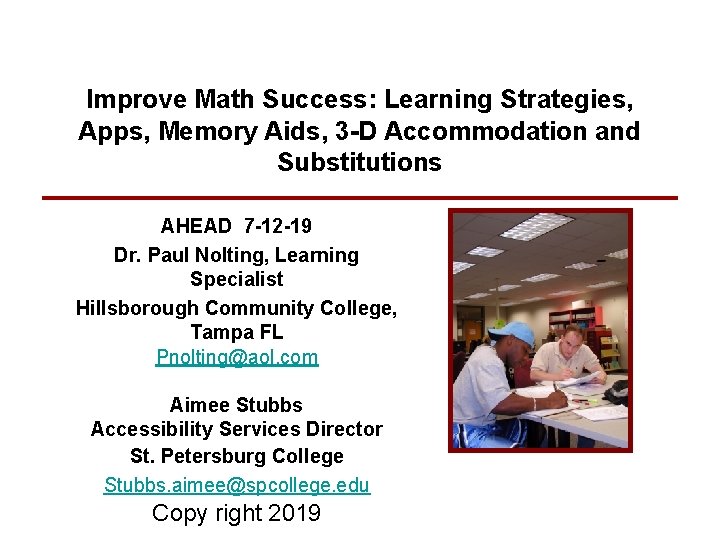 Improve Math Success: Learning Strategies, Apps, Memory Aids, 3-D Accommodation and Substitutions

AHEAD 7-12-19
Dr. Paul Nolting, Learning Specialist
Hillsborough Community College, Tampa FL
Pnolting@aol.com

Aimee Stubbs
Accessibility Services Director
St. Petersburg College
Stubbs.aimee@spcollege.edu
Copy right 2019